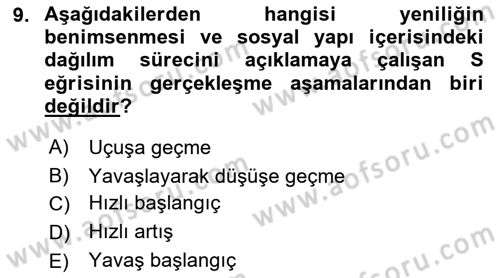 9. Aşağıdakilerden hangisi yeniliğin benimsenmesi ve sosyal yapı içerisindeki dağılım sürecini açıklamaya çalışan S eğrisinin gerçekleşme aşamalarından biri değildir?

A) Uçuşa geçme
B) Yavaşlayarak düşüşe geçme
C) Hızlı başlangıç
D) Hızlı artış
E) Yavaş başlangıç

www.aofsoru.com